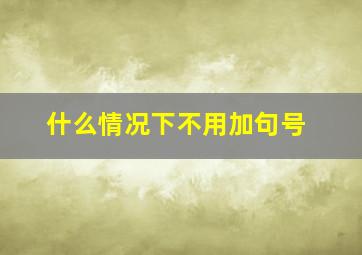 什么情况下不用加句号